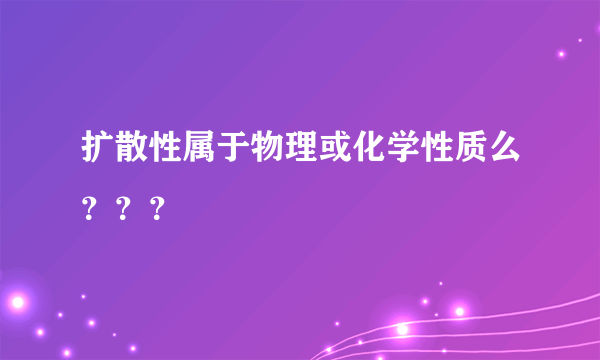 扩散性属于物理或化学性质么？？？